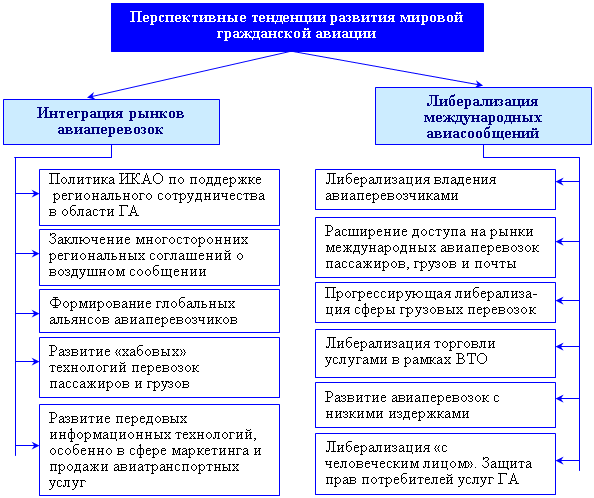 Перспективные тенденции развития мировой гражданской авиации

Интеграция рынков авиаперевозок

Политика ИКАО по поддержке регионального сотрудничества в области ГА

Заключение многосторонних региональных соглашений о воздушном сообщении

Формирование глобальных альянсов авиаперевозчиков

Развитие «хабовых» технологий перевозок пассажиров и грузов

Развитие передовых информационных технологий, особенно в сфере маркетинга и продажи авиатранспортных услуг

Либерализация международных авиасообщений

Либерализация владения авиаперевозчиками

Расширение доступа на рынки международных авиаперевозок пассажиров, грузов и почты

Прогрессирующая либерализация сферы грузовых перевозок

Либерализация торговли услугами в рамках ВТО

Развитие авиаперевозок с низкими издержками

Либерализация «с человеческим лицом». Защита прав потребителей услуг ГА